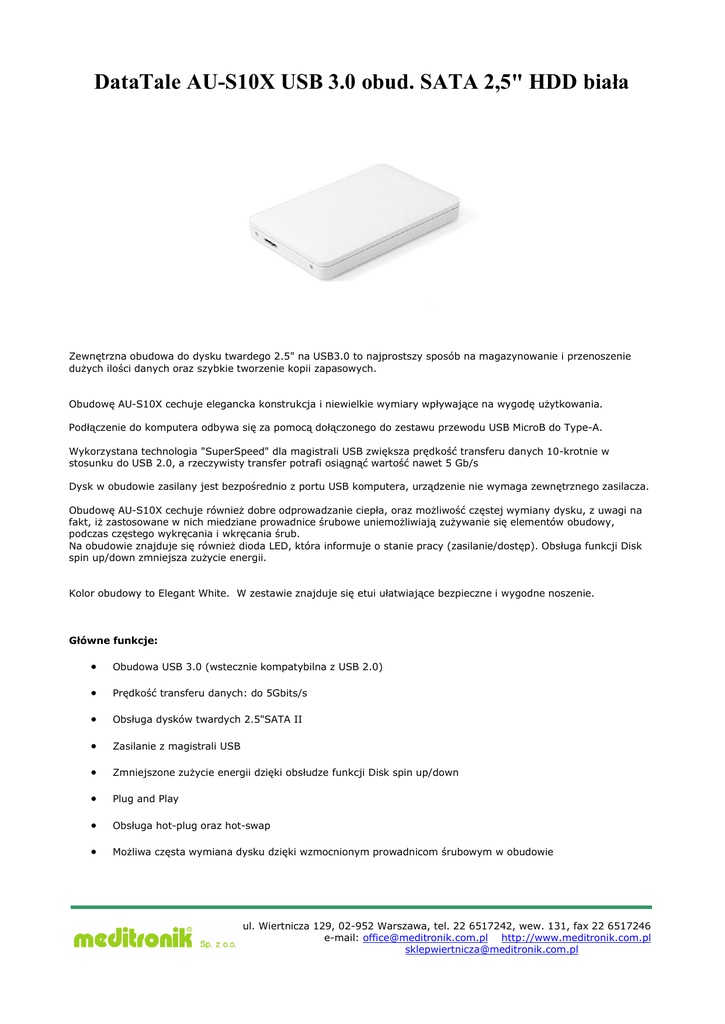 DataTale AU-S10X USB 3.0 obud. SATA 2,5" HDD biała

Zewnętrzna obudowa do dysku twardego 2.5" na USB3.0 to najprostszy sposób na magazynowanie i przenoszenie dużych ilości danych oraz szybkie tworzenie kopii zapasowych.

Obudowę AU-S10X cechuje elegancka konstrukcja i niewielkie wymiary wpływające na wygodę użytkowania.

Podłączenie do komputera odbywa się za pomocą dołączonego do zestawu przewodu USB MicroB do Type-A.

Wykorzystana technologia "SuperSpeed" dla magistrali USB zwiększa prędkość transferu danych 10-krotnie w stosunku do USB 2.0, a rzeczywisty transfer potrafi osiągnąć wartość nawet 5 Gb/s

Dysk w obudowie zasilany jest bezpośrednio z portu USB komputera, urządzenie nie wymaga zewnętrznego zasilacza.

Obudowę AU-S10X cechuje również dobre odprowadzanie ciepła, oraz możliwość częstej wymiany dysku, z uwagi na fakt, iż zastosowane w nich miedziane prowadnice śrubowe uniemożliwiają zużywanie się elementów obudowy, podczas częstego wykręcania i wkręcania śrub.
Na obudowie znajduje się również dioda LED, która informuje o stanie pracy (zasilanie/dostęp). Obsługa funkcji Disk spin up/down zmniejsza zużycie energii.

Kolor obudowy to Elegant White. W zestawie znajduje się etui ułatwiające bezpieczne i wygodne noszenie.

Główne funkcje:

• Obudowa USB 3.0 (wstecznie kompatybilna z USB 2.0)
• Prędkość transferu danych: do 5Gbits/s
• Obsługa dysków twardych 2.5"SATA II
• Zasilanie z magistrali USB
• Zmniejszone zużycie energii dzięki obsłudze funkcji Disk spin up/down
• Plug and Play
• Obsługa hot-plug oraz hot-swap
• Możliwa częsta wymiana dysku dzięki wzmocnionym prowadnicom śrubowym w obudowie

meditronik Sp. z o.o.
ul. Wiertnicza 129, 02-952 Warszawa, tel. 22 6517242, wew. 131, fax 22 6517246
e-mail: office@meditronik.com.pl http://www.meditronik.com.pl
sklepwiertnicza@meditronik.com.pl